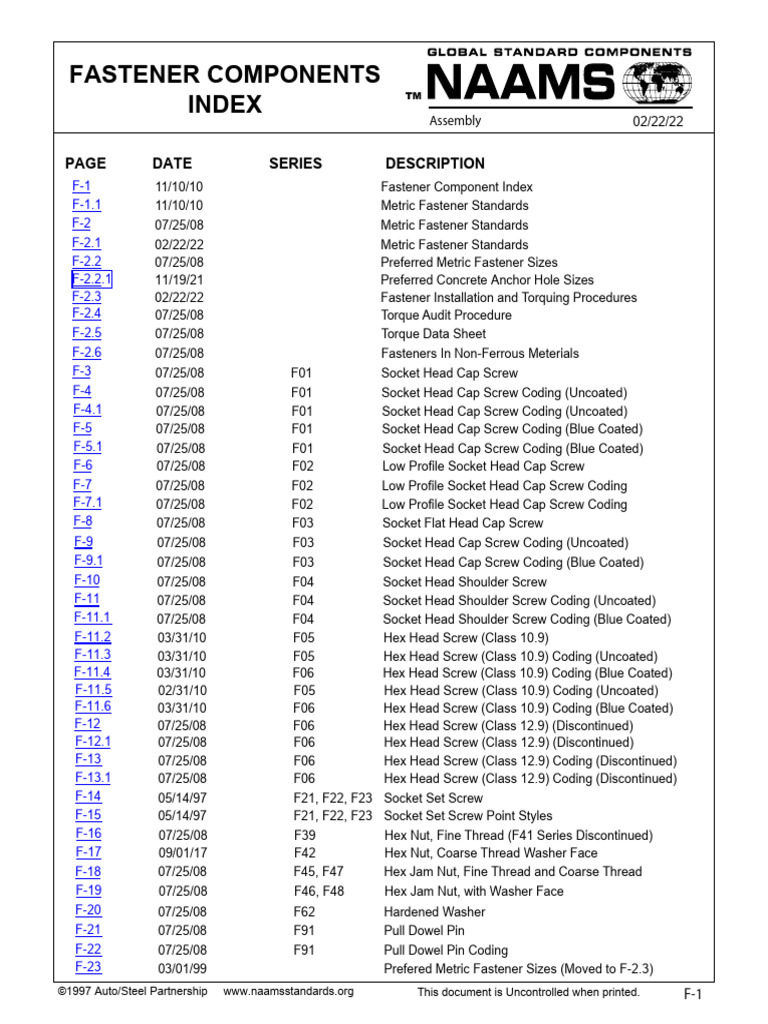 FASTENER COMPONENTS INDEX

GLOBAL STANDARD COMPONENTS
™ NAAMS
Assembly 02/22/22

| PAGE | DATE | SERIES | DESCRIPTION |
|---|---|---|---|
| F-1 | 11/10/10 | | Fastener Component Index |
| F-1.1 | 11/10/10 | | Metric Fastener Standards |
| F-2 | 07/25/08 | | Metric Fastener Standards |
| F-2.1 | 02/22/22 | | Metric Fastener Standards |
| F-2.2 | 07/25/08 | | Preferred Metric Fastener Sizes |
| F-2.2.1 | 11/19/21 | | Preferred Concrete Anchor Hole Sizes |
| F-2.3 | 02/22/22 | | Fastener Installation and Torquing Procedures |
| F-2.4 | 07/25/08 | | Torque Audit Procedure |
| F-2.5 | 07/25/08 | | Torque Data Sheet |
| F-2.6 | 07/25/08 | | Fasteners In Non-Ferrous Meterials |
| F-3 | 07/25/08 | F01 | Socket Head Cap Screw |
| F-4 | 07/25/08 | F01 | Socket Head Cap Screw Coding (Uncoated) |
| F-4.1 | 07/25/08 | F01 | Socket Head Cap Screw Coding (Uncoated) |
| F-5 | 07/25/08 | F01 | Socket Head Cap Screw Coding (Blue Coated) |
| F-5.1 | 07/25/08 | F01 | Socket Head Cap Screw Coding (Blue Coated) |
| F-6 | 07/25/08 | F02 | Low Profile Socket Head Cap Screw |
| F-7 | 07/25/08 | F02 | Low Profile Socket Head Cap Screw Coding |
| F-7.1 | 07/25/08 | F02 | Low Profile Socket Head Cap Screw Coding |
| F-8 | 07/25/08 | F03 | Socket Flat Head Cap Screw |
| F-9 | 07/25/08 | F03 | Socket Head Cap Screw Coding (Uncoated) |
| F-9.1 | 07/25/08 | F03 | Socket Head Cap Screw Coding (Blue Coated) |
| F-10 | 07/25/08 | F04 | Socket Head Shoulder Screw |
| F-11 | 07/25/08 | F04 | Socket Head Shoulder Screw Coding (Uncoated) |
| F-11.1 | 07/25/08 | F04 | Socket Head Shoulder Screw Coding (Blue Coated) |
| F-11.2 | 03/31/10 | F05 | Hex Head Screw (Class 10.9) |
| F-11.3 | 03/31/10 | F05 | Hex Head Screw (Class 10.9) Coding (Uncoated) |
| F-11.4 | 03/31/10 | F06 | Hex Head Screw (Class 10.9) Coding (Blue Coated) |
| F-11.5 | 02/31/10 | F05 | Hex Head Screw (Class 10.9) Coding (Uncoated) |
| F-11.6 | 03/31/10 | F06 | Hex Head Screw (Class 10.9) Coding (Blue Coated) |
| F-12 | 07/25/08 | F06 | Hex Head Screw (Class 12.9) (Discontinued) |
| F-12.1 | 07/25/08 | F06 | Hex Head Screw (Class 12.9) (Discontinued) |
| F-13 | 07/25/08 | F06 | Hex Head Screw (Class 12.9) Coding (Discontinued) |
| F-13.1 | 07/25/08 | F06 | Hex Head Screw (Class 12.9) Coding (Discontinued) |
| F-14 | 05/14/97 | F21, F22, F23 | Socket Set Screw |
| F-15 | 05/14/97 | F21, F22, F23 | Socket Set Screw Point Styles |
| F-16 | 07/25/08 | F39 | Hex Nut, Fine Thread (F41 Series Discontinued) |
| F-17 | 09/01/17 | F42 | Hex Nut, Coarse Thread Washer Face |
| F-18 | 07/25/08 | F45, F47 | Hex Jam Nut, Fine Thread and Coarse Thread |
| F-19 | 07/25/08 | F46, F48 | Hex Jam Nut, with Washer Face |
| F-20 | 07/25/08 | F62 | Hardened Washer |
| F-21 | 07/25/08 | F91 | Pull Dowel Pin |
| F-22 | 07/25/08 | F91 | Pull Dowel Pin Coding |
| F-23 | 03/01/99 | | Prefered Metric Fastener Sizes (Moved to F-2.3) |

©1997 Auto/Steel Partnership www.naamsstandards.org This document is Uncontrolled when printed. F-1